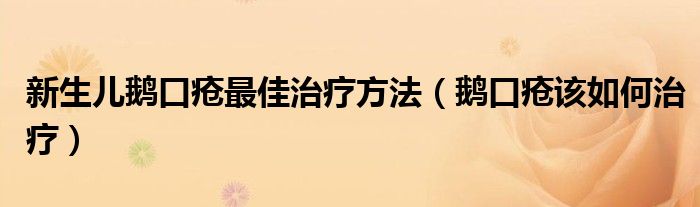 新生儿鹅口疮最佳治疗方法（鹅口疮该如何治疗）